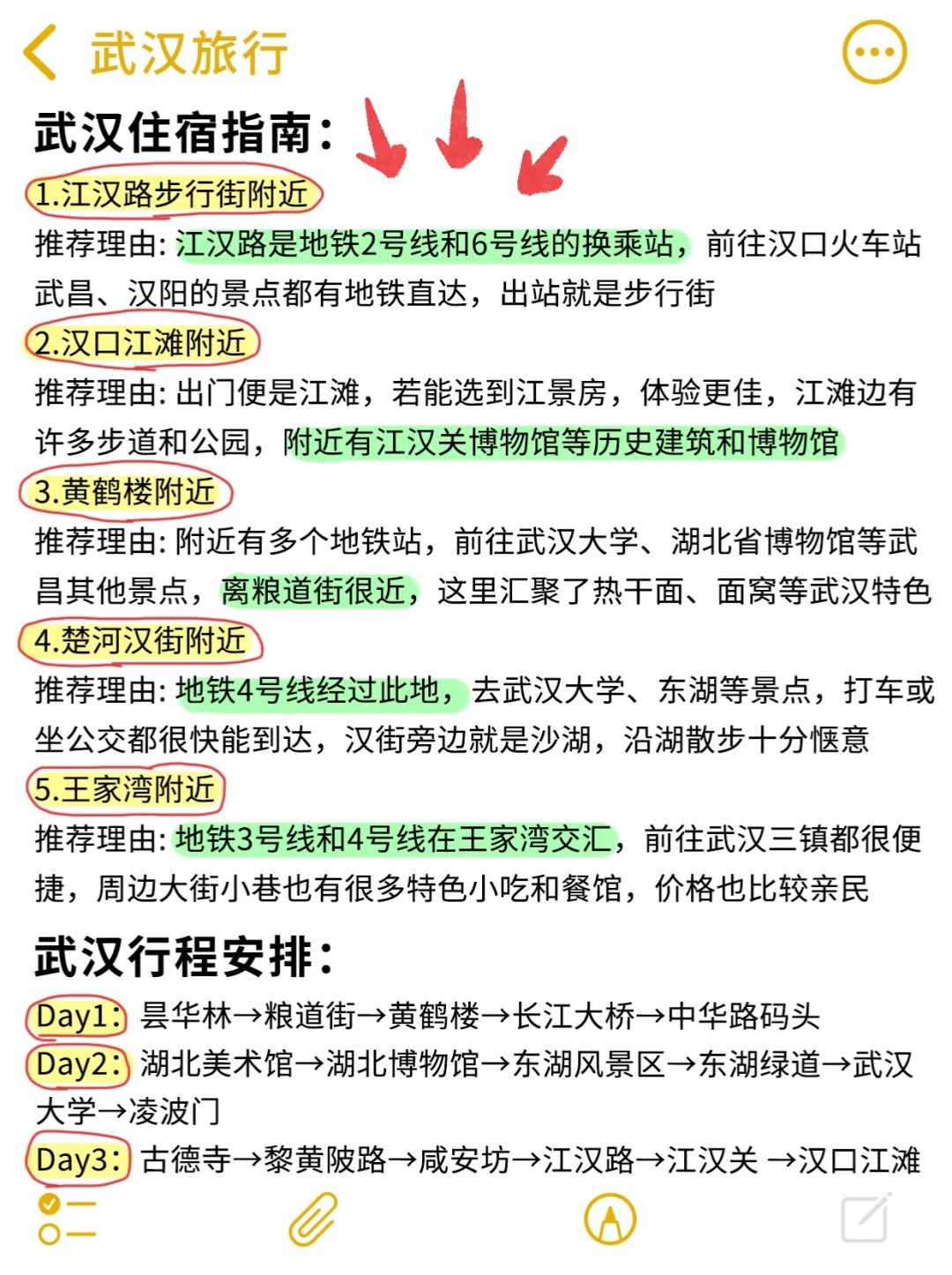 武汉旅行

武汉住宿指南：

1.江汉路步行街附近
推荐理由: 江汉路是地铁2号线和6号线的换乘站，前往汉口火车站武昌、汉阳的景点都有地铁直达，出站就是步行街

2.汉口江滩附近
推荐理由: 出门便是江滩，若能选到江景房，体验更佳，江滩边有许多步道和公园，附近有江汉关博物馆等历史建筑和博物馆

3.黄鹤楼附近
推荐理由: 附近有多个地铁站，前往武汉大学、湖北省博物馆等武昌其他景点，离粮道街很近，这里汇聚了热干面、面窝等武汉特色

4.楚河汉街附近
推荐理由: 地铁4号线经过此地，去武汉大学、东湖等景点，打车或坐公交都很快能到达，汉街旁边就是沙湖，沿湖散步十分惬意

5.王家湾附近
推荐理由: 地铁3号线和4号线在王家湾交汇，前往武汉三镇都很便捷，周边大街小巷也有很多特色小吃和餐馆，价格也比较亲民

武汉行程安排：

Day1: 昙华林→粮道街→黄鹤楼→长江大桥→中华路码头
Day2: 湖北美术馆→湖北博物馆→东湖风景区→东湖绿道→武汉大学→凌波门
Day3: 古德寺→黎黄陂路→咸安坊→江汉路→江汉关 →汉口江滩